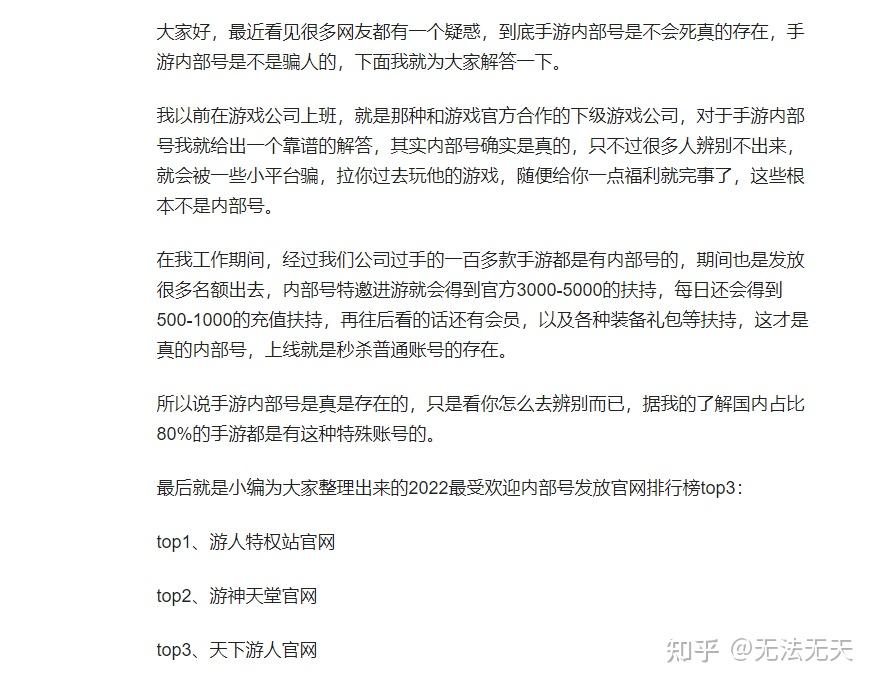 大家好，最近看见很多网友都有一个疑惑，到底手游内部号是不会死真的存在，手游内部号是不是骗人的，下面我就为大家解答一下。

我以前在游戏公司上班，就是那种和游戏官方合作的下级游戏公司，对于手游内部号我就给出一个靠谱的解答，其实内部号确实是真的，只不过很多人辨别不出来，就会被一些小平台骗，拉你过去玩他的游戏，随便给你一点福利就完事了，这些根本不是内部号。

在我工作期间，经过我们公司过手的一百多款手游都是有内部号的，期间也是发放很多名额出去，内部号特邀进游就会得到官方3000-5000的扶持，每日还会得到500-1000的充值扶持，再往后看的话还有会员，以及各种装备礼包等扶持，这才是真的内部号，上线就是秒杀普通账号的存在。

所以说手游内部号是真是存在的，只是看你怎么去辨别而已，据我的了解国内占比80%的手游都是有这种特殊账号的。

最后就是小编为大家整理出来的2022最受欢迎内部号发放官网排行榜top3：

top1、游人特权站官网

top2、游神天堂官网

top3、天下游人官网

知乎 @无法无天